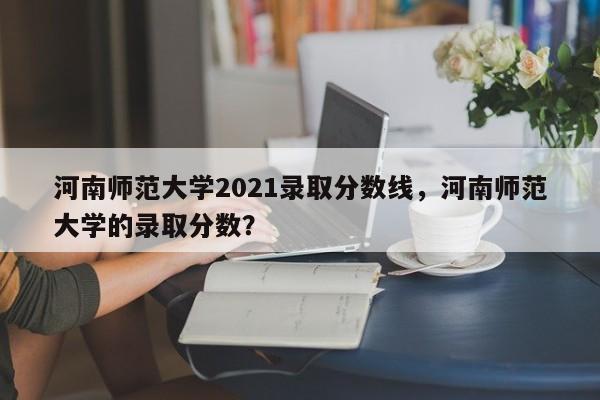 河南师范大学2021录取分数线，河南师范大学的录取分数?